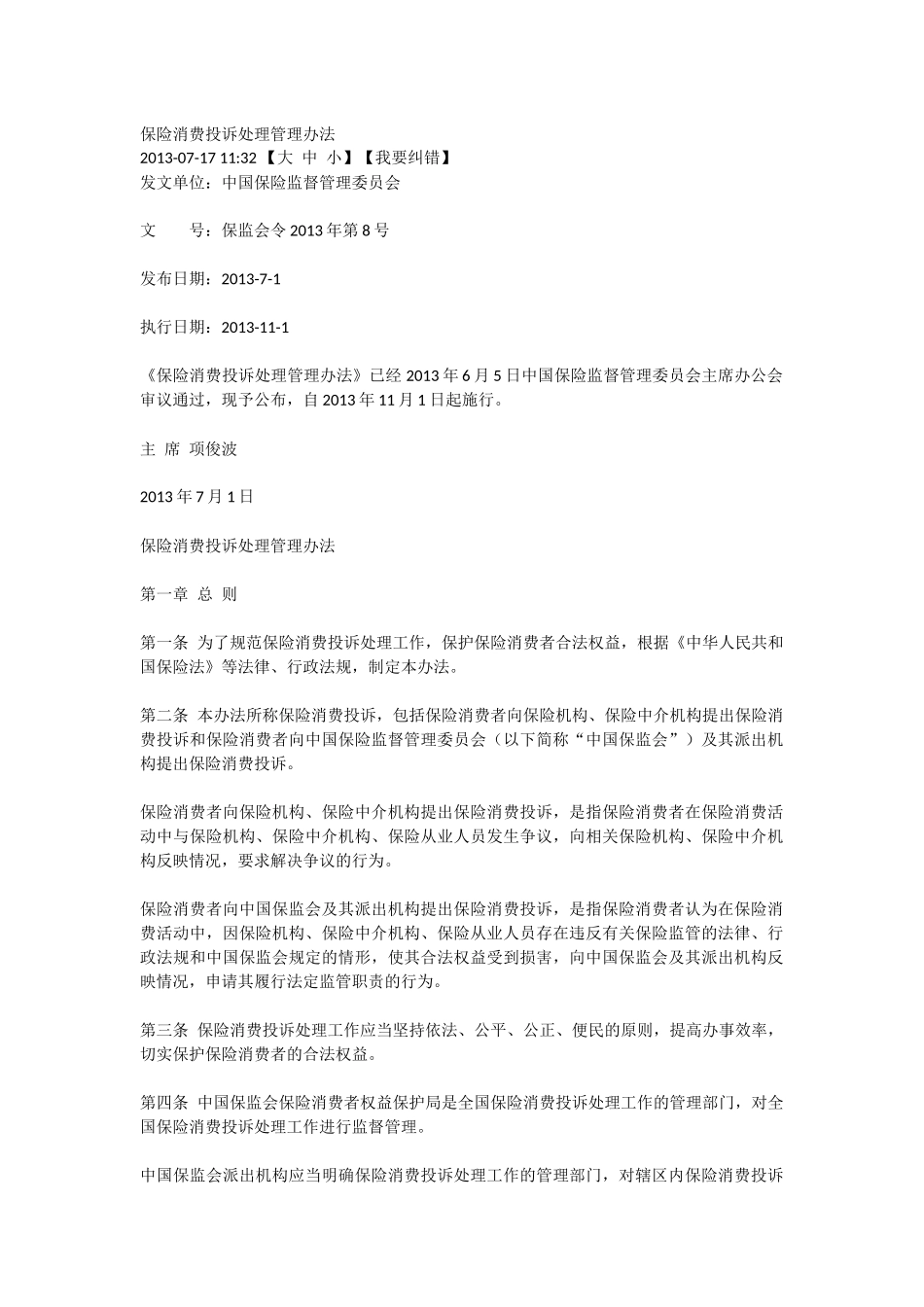 保险消费投诉处理管理办法
2013-07-17 11:32 【大 中 小】【我要纠错】
发文单位：中国保险监督管理委员会

文　　号：保监会令2013年第8号

发布日期：2013-7-1

执行日期：2013-11-1

《保险消费投诉处理管理办法》已经2013年6月5日中国保险监督管理委员会主席办公会审议通过，现予公布，自2013年11月1日起施行。

主 席 项俊波

2013年7月1日

保险消费投诉处理管理办法

第一章 总 则

第一条 为了规范保险消费投诉处理工作，保护保险消费者合法权益，根据《中华人民共和国保险法》等法律、行政法规，制定本办法。

第二条 本办法所称保险消费投诉，包括保险消费者向保险机构、保险中介机构提出保险消费投诉和保险消费者向中国保险监督管理委员会（以下简称“中国保监会”）及其派出机构提出保险消费投诉。

保险消费者向保险机构、保险中介机构提出保险消费投诉，是指保险消费者在保险消费活动中与保险机构、保险中介机构、保险从业人员发生争议，向相关保险机构、保险中介机构反映情况，要求解决争议的行为。

保险消费者向中国保监会及其派出机构提出保险消费投诉，是指保险消费者认为在保险消费活动中，因保险机构、保险中介机构、保险从业人员存在违反有关保险监管的法律、行政法规和中国保监会规定的情形，使其合法权益受到损害，向中国保监会及其派出机构反映情况，申请其履行法定监管职责的行为。

第三条 保险消费投诉处理工作应当坚持依法、公平、公正、便民的原则，提高办事效率，切实保护保险消费者的合法权益。

第四条 中国保监会保险消费者权益保护局是全国保险消费投诉处理工作的管理部门，对全国保险消费投诉处理工作进行监督管理。

中国保监会派出机构应当明确保险消费投诉处理工作的管理部门，对辖区内保险消费投诉